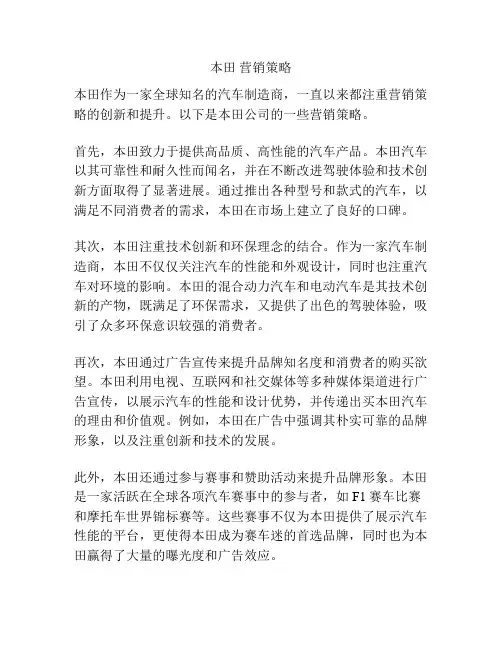 本田 营销策略

本田作为一家全球知名的汽车制造商，一直以来都注重营销策略的创新和提升。以下是本田公司的一些营销策略。

首先，本田致力于提供高品质、高性能的汽车产品。本田汽车以其可靠性和耐久性而闻名，并在不断改进驾驶体验和技术创新方面取得了显著进展。通过推出各种型号和款式的汽车，以满足不同消费者的需求，本田在市场上建立了良好的口碑。

其次，本田注重技术创新和环保理念的结合。作为一家汽车制造商，本田不仅仅关注汽车的性能和外观设计，同时也注重汽车对环境的影响。本田的混合动力汽车和电动汽车是其技术创新的产物，既满足了环保需求，又提供了出色的驾驶体验，吸引了众多环保意识较强的消费者。

再次，本田通过广告宣传来提升品牌知名度和消费者的购买欲望。本田利用电视、互联网和社交媒体等多种媒体渠道进行广告宣传，以展示汽车的性能和设计优势，并传递出买本田汽车的理由和价值观。例如，本田在广告中强调其朴实可靠的品牌形象，以及注重创新和技术的发展。

此外，本田还通过参与赛事和赞助活动来提升品牌形象。本田是一家活跃在全球各项汽车赛事中的参与者，如 F1 赛车比赛和摩托车世界锦标赛等。这些赛事不仅为本田提供了展示汽车性能的平台，更使得本田成为赛车迷的首选品牌，同时也为本田赢得了大量的曝光度和广告效应。